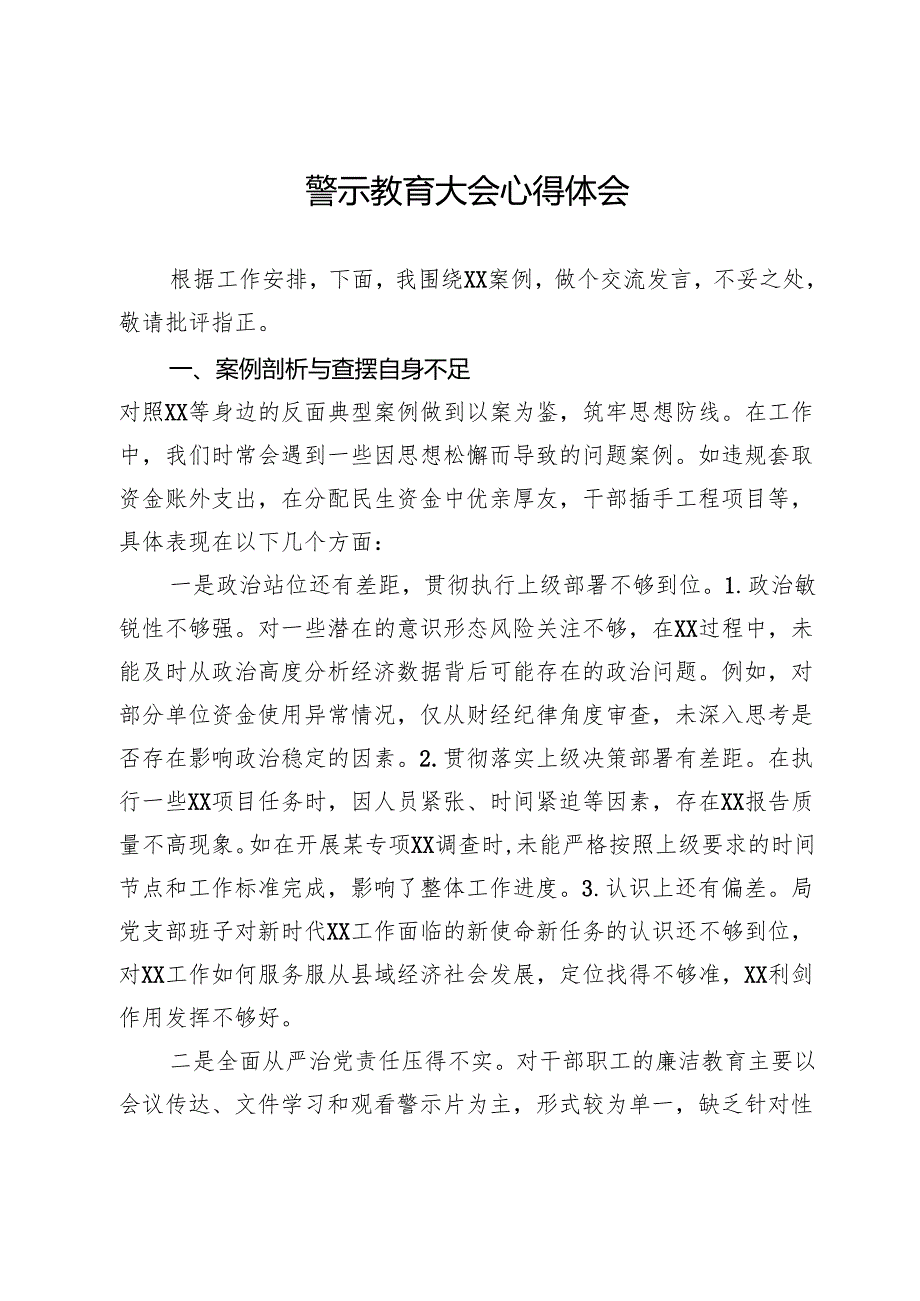 警示教育大会心得体会

根据工作安排，下面，我围绕XX案例，做个交流发言，不妥之处，敬请批评指正。

一、案例剖析与查摆自身不足

对照XX等身边的反面典型案例做到以案为鉴，筑牢思想防线。在工作中，我们时常会遇到一些因思想松懈而导致的问题案例。如违规套取资金账外支出，在分配民生资金中优亲厚友，干部插手工程项目等，具体表现在以下几个方面：

一是政治站位还有差距，贯彻执行上级部署不够到位。1.政治敏锐性不够强。对一些潜在的意识形态风险关注不够，在XX过程中，未能及时从政治高度分析经济数据背后可能存在的政治问题。例如，对部分单位资金使用异常情况，仅从财经纪律角度审查，未深入思考是否存在影响政治稳定的因素。2.贯彻落实上级决策部署有差距。在执行一些XX项目任务时，因人员紧张、时间紧迫等因素，存在XX报告质量不高现象。如在开展某专项XX调查时，未能严格按照上级要求的时间节点和工作标准完成，影响了整体工作进度。3.认识上还有偏差。局党支部班子对新时代XX工作面临的新使命新任务的认识还不够到位，对XX工作如何服务服从县域经济社会发展，定位找得不够准，XX利剑作用发挥不够好。

二是全面从严治党责任压得不实。对干部职工的廉洁教育主要以会议传达、文件学习和观看警示片为主，形式较为单一，缺乏针对性